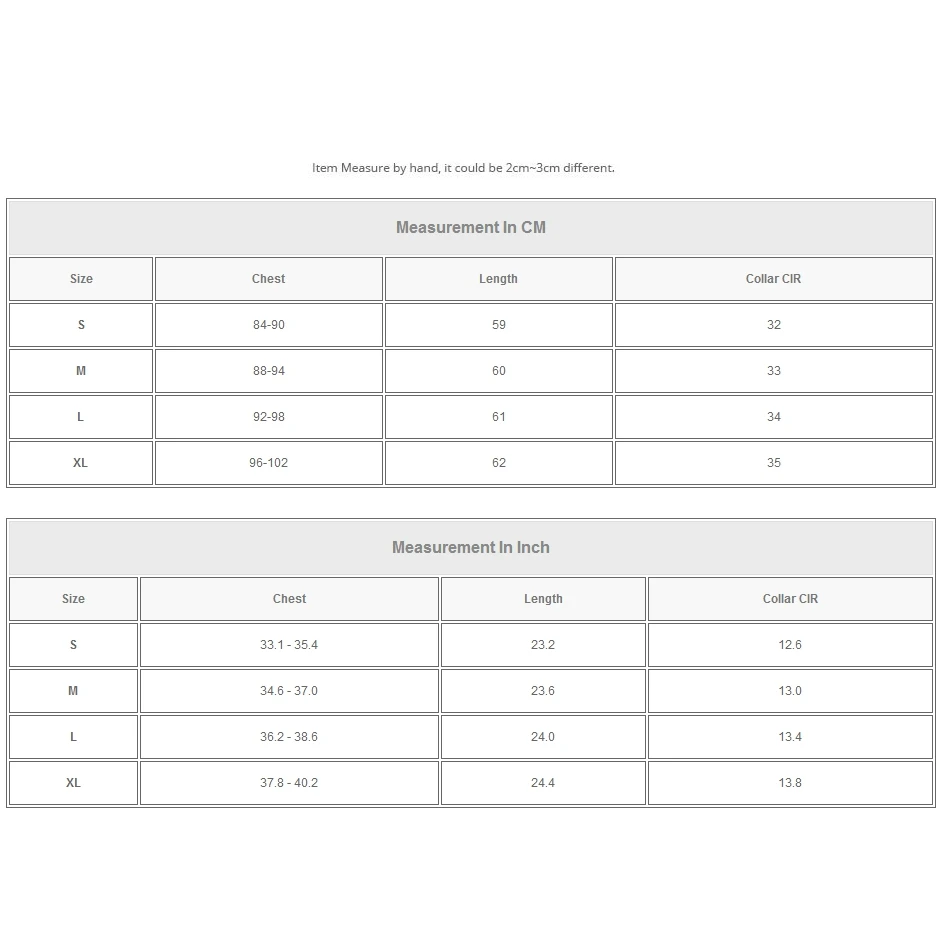 Item Measure by hand, it could be 2cm~3cm different.

Measurement In CM

| Size | Chest | Length | Collar CIR |
|---|---|---|---|
| S | 84-90 | 59 | 32 |
| M | 88-94 | 60 | 33 |
| L | 92-98 | 61 | 34 |
| XL | 96-102 | 62 | 35 |

Measurement In Inch

| Size | Chest | Length | Collar CIR |
|---|---|---|---|
| S | 33.1 - 35.4 | 23.2 | 12.6 |
| M | 34.6 - 37.0 | 23.6 | 13.0 |
| L | 36.2 - 38.6 | 24.0 | 13.4 |
| XL | 37.8 - 40.2 | 24.4 | 13.8 |